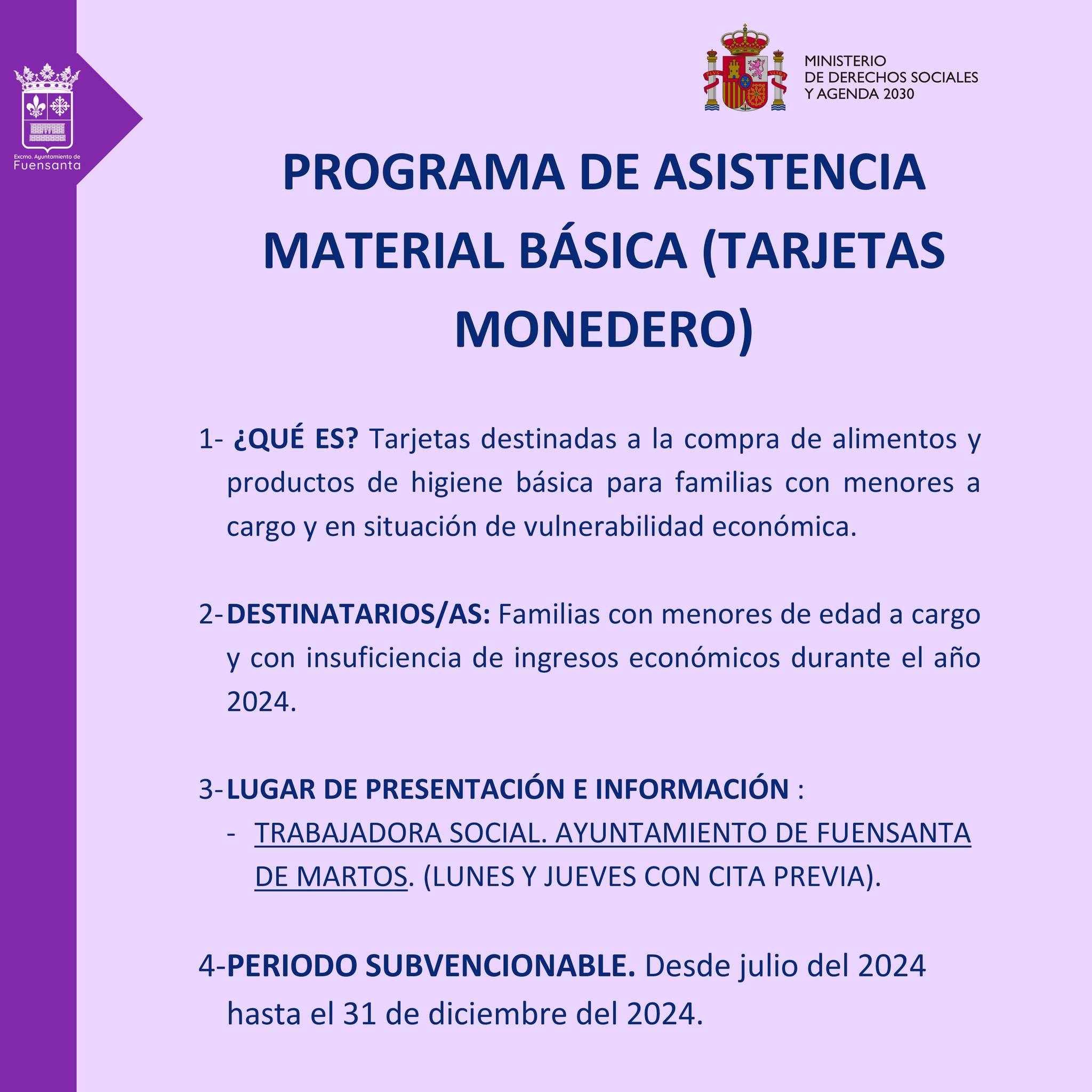 Excmo. Ayuntamiento de
Fuensanta

PLVS VLTRA

MINISTERIO
DE DERECHOS SOCIALES
Y AGENDA 2030

PROGRAMA DE ASISTENCIA MATERIAL BÁSICA (TARJETAS MONEDERO)

1- ¿QUÉ ES? Tarjetas destinadas a la compra de alimentos y productos de higiene básica para familias con menores a cargo y en situación de vulnerabilidad económica.

2- DESTINATARIOS/AS: Familias con menores de edad a cargo y con insuficiencia de ingresos económicos durante el año 2024.

3- LUGAR DE PRESENTACIÓN E INFORMACIÓN :
- TRABAJADORA SOCIAL. AYUNTAMIENTO DE FUENSANTA DE MARTOS. (LUNES Y JUEVES CON CITA PREVIA).

4- PERIODO SUBVENCIONABLE. Desde julio del 2024 hasta el 31 de diciembre del 2024.